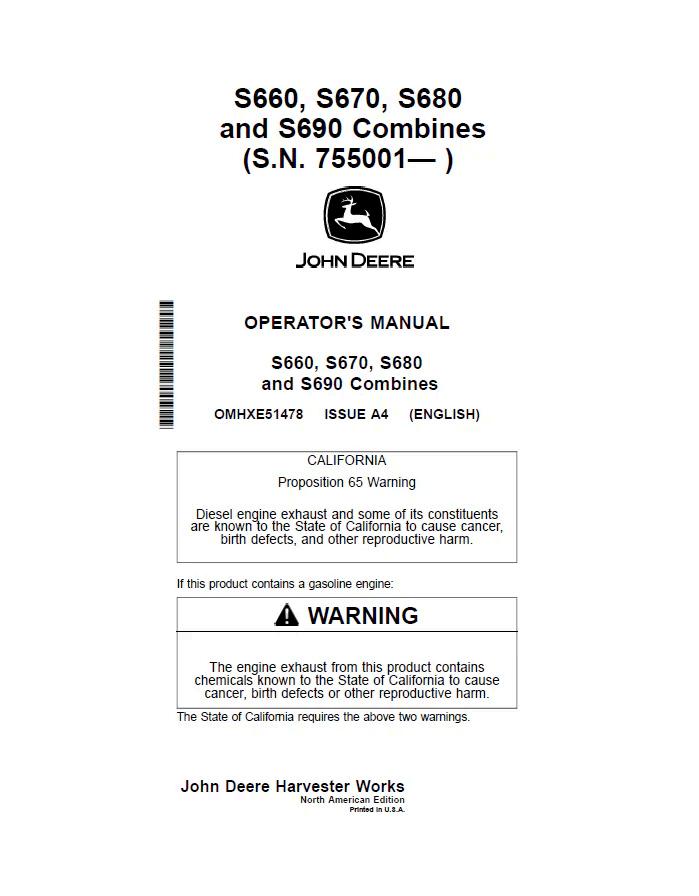 S660, S670, S680
and S690 Combines
(S.N. 755001— )

JOHN DEERE

OPERATOR'S MANUAL

S660, S670, S680
and S690 Combines

OMHXE51478 ISSUE A4 (ENGLISH)

CALIFORNIA

Proposition 65 Warning

Diesel engine exhaust and some of its constituents are known to the State of California to cause cancer, birth defects, and other reproductive harm.

If this product contains a gasoline engine:

WARNING

The engine exhaust from this product contains chemicals known to the State of California to cause cancer, birth defects or other reproductive harm.

The State of California requires the above two warnings.

John Deere Harvester Works
North American Edition
Printed in U.S.A.